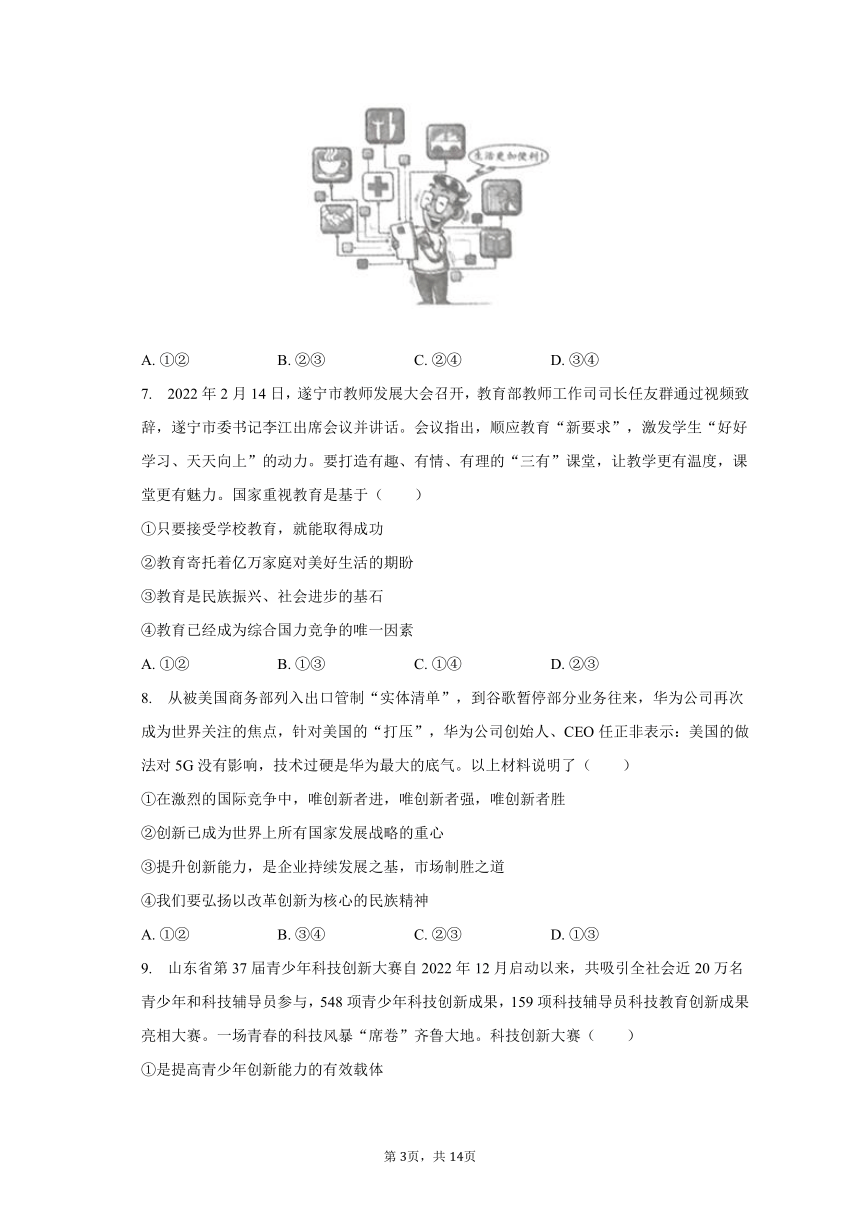 生活更加便利!

A. ①②　　B. ②③　　C. ②④　　D. ③④

7.　2022 年 2 月 14 日，遂宁市教师发展大会召开，教育部教师工作司司长任友群通过视频致辞，遂宁市委书记李江出席会议并讲话。会议指出，顺应教育“新要求”，激发学生“好好学习、天天向上”的动力。要打造有趣、有情、有理的“三有”课堂，让教学更有温度，课堂更有魅力。国家重视教育是基于（　　）

①只要接受学校教育，就能取得成功

②教育寄托着亿万家庭对美好生活的期盼

③教育是民族振兴、社会进步的基石

④教育已经成为综合国力竞争的唯一因素

A. ①②　　B. ①③　　C. ①④　　D. ②③

8.　从被美国商务部列入出口管制“实体清单”，到谷歌暂停部分业务往来，华为公司再次成为世界关注的焦点，针对美国的“打压”，华为公司创始人、CEO 任正非表示：美国的做法对 5G 没有影响，技术过硬是华为最大的底气。以上材料说明了（　　）

①在激烈的国际竞争中，唯创新者进，唯创新者强，唯创新者胜

②创新已成为世界上所有国家发展战略的重心

③提升创新能力，是企业持续发展之基，市场制胜之道

④我们要弘扬以改革创新为核心的民族精神

A. ①②　　B. ③④　　C. ②③　　D. ①③

9.　山东省第 37 届青少年科技创新大赛自 2022 年 12 月启动以来，共吸引全社会近 20 万名青少年和科技辅导员参与，548 项青少年科技创新成果，159 项科技辅导员科技教育创新成果亮相大赛。一场青春的科技风暴“席卷”齐鲁大地。科技创新大赛（　　）

①是提高青少年创新能力的有效载体

第 3页，共 14页